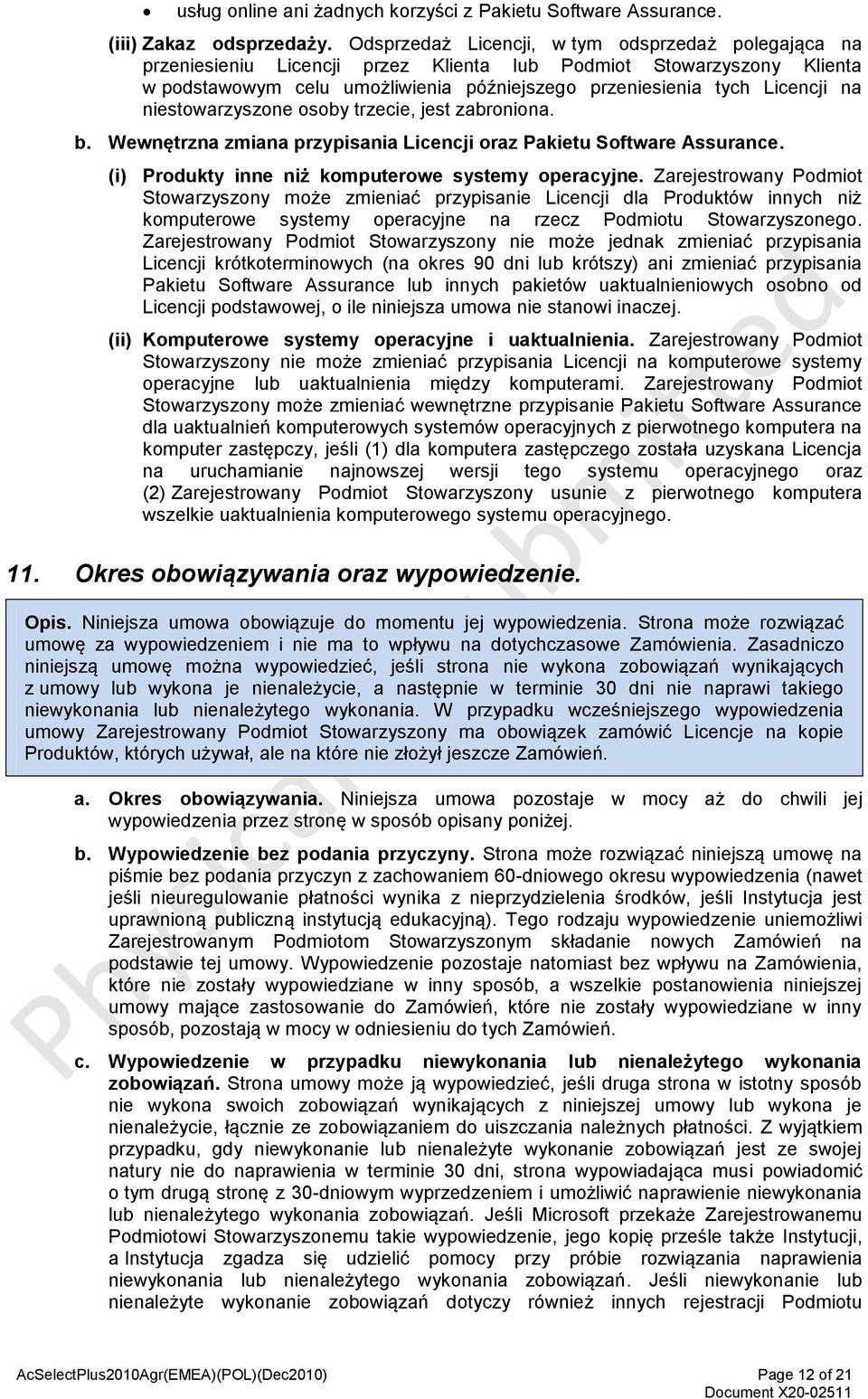 • usług online ani żadnych korzyści z Pakietu Software Assurance.

(iii) Zakaz odsprzedaży. Odsprzedaż Licencji, w tym odsprzedaż polegająca na przeniesieniu Licencji przez Klienta lub Podmiot Stowarzyszony Klienta w podstawowym celu umożliwienia późniejszego przeniesienia tych Licencji na niestowarzyszone osoby trzecie, jest zabroniona.

b. Wewnętrzna zmiana przypisania Licencji oraz Pakietu Software Assurance.

(i) Produkty inne niż komputerowe systemy operacyjne. Zarejestrowany Podmiot Stowarzyszony może zmieniać przypisanie Licencji dla Produktów innych niż komputerowe systemy operacyjne na rzecz Podmiotu Stowarzyszonego. Zarejestrowany Podmiot Stowarzyszony nie może jednak zmieniać przypisania Licencji krótkoterminowych (na okres 90 dni lub krótszy) ani zmieniać przypisania Pakietu Software Assurance lub innych pakietów uaktualnieniowych osobno od Licencji podstawowej, o ile niniejsza umowa nie stanowi inaczej.

(ii) Komputerowe systemy operacyjne i uaktualnienia. Zarejestrowany Podmiot Stowarzyszony nie może zmieniać przypisania Licencji na komputerowe systemy operacyjne lub uaktualnienia między komputerami. Zarejestrowany Podmiot Stowarzyszony może zmieniać wewnętrzne przypisanie Pakietu Software Assurance dla uaktualnień komputerowych systemów operacyjnych z pierwotnego komputera na komputer zastępczy, jeśli (1) dla komputera zastępczego została uzyskana Licencja na uruchamianie najnowszej wersji tego systemu operacyjnego oraz (2) Zarejestrowany Podmiot Stowarzyszony usunie z pierwotnego komputera wszelkie uaktualnienia komputerowego systemu operacyjnego.

11. Okres obowiązywania oraz wypowiedzenie.

Opis. Niniejsza umowa obowiązuje do momentu jej wypowiedzenia. Strona może rozwiązać umowę za wypowiedzeniem i nie ma to wpływu na dotychczasowe Zamówienia. Zasadniczo niniejszą umowę można wypowiedzieć, jeśli strona nie wykona zobowiązań wynikających z umowy lub wykona je nienależycie, a następnie w terminie 30 dni nie naprawi takiego niewykonania lub nienależytego wykonania. W przypadku wcześniejszego wypowiedzenia umowy Zarejestrowany Podmiot Stowarzyszony ma obowiązek zamówić Licencje na kopie Produktów, których używał, ale na które nie złożył jeszcze Zamówień.

a. Okres obowiązywania. Niniejsza umowa pozostaje w mocy aż do chwili jej wypowiedzenia przez stronę w sposób opisany poniżej.

b. Wypowiedzenie bez podania przyczyny. Strona może rozwiązać niniejszą umowę na piśmie bez podania przyczyn z zachowaniem 60-dniowego okresu wypowiedzenia (nawet jeśli nieuregulowanie płatności wynika z nieprzydzielenia środków, jeśli Instytucja jest uprawnioną publiczną instytucją edukacyjną). Tego rodzaju wypowiedzenie uniemożliwi Zarejestrowanym Podmiotom Stowarzyszonym składanie nowych Zamówień na podstawie tej umowy. Wypowiedzenie pozostaje natomiast bez wpływu na Zamówienia, które nie zostały wypowiedziane w inny sposób, a wszelkie postanowienia niniejszej umowy mające zastosowanie do Zamówień, które nie zostały wypowiedziane w inny sposób, pozostają w mocy w odniesieniu do tych Zamówień.

c. Wypowiedzenie w przypadku niewykonania lub nienależytego wykonania zobowiązań. Strona umowy może ją wypowiedzieć, jeśli druga strona w istotny sposób nie wykona swoich zobowiązań wynikających z niniejszej umowy lub wykona je nienależycie, łącznie ze zobowiązaniem do uiszczania należnych płatności. Z wyjątkiem przypadku, gdy niewykonanie lub nienależyte wykonanie zobowiązań jest ze swojej natury nie do naprawienia w terminie 30 dni, strona wypowiadająca musi powiadomić o tym drugą stronę z 30-dniowym wyprzedzeniem i umożliwić naprawienie niewykonania lub nienależytego wykonania zobowiązań. Jeśli Microsoft przekaże Zarejestrowanemu Podmiotowi Stowarzyszonemu takie wypowiedzenie, jego kopię prześle także Instytucji, a Instytucja zgadza się udzielić pomocy przy próbie rozwiązania naprawienia niewykonania lub nienależytego wykonania zobowiązań. Jeśli niewykonanie lub nienależyte wykonanie zobowiązań dotyczy również innych rejestracji Podmiotu

AcSelectPlus2010Agr(EMEA)(POL)(Dec2010)
Page 12 of 21
Document X20-02511